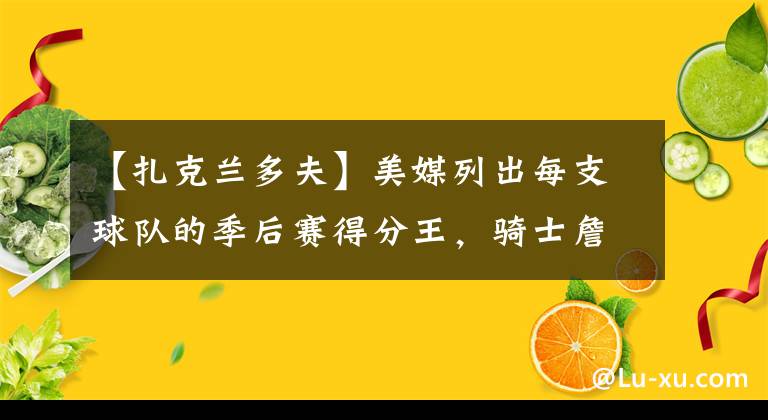 【扎克兰多夫】美媒列出每支球队的季后赛得分王，骑士詹

@Lu-xu.com